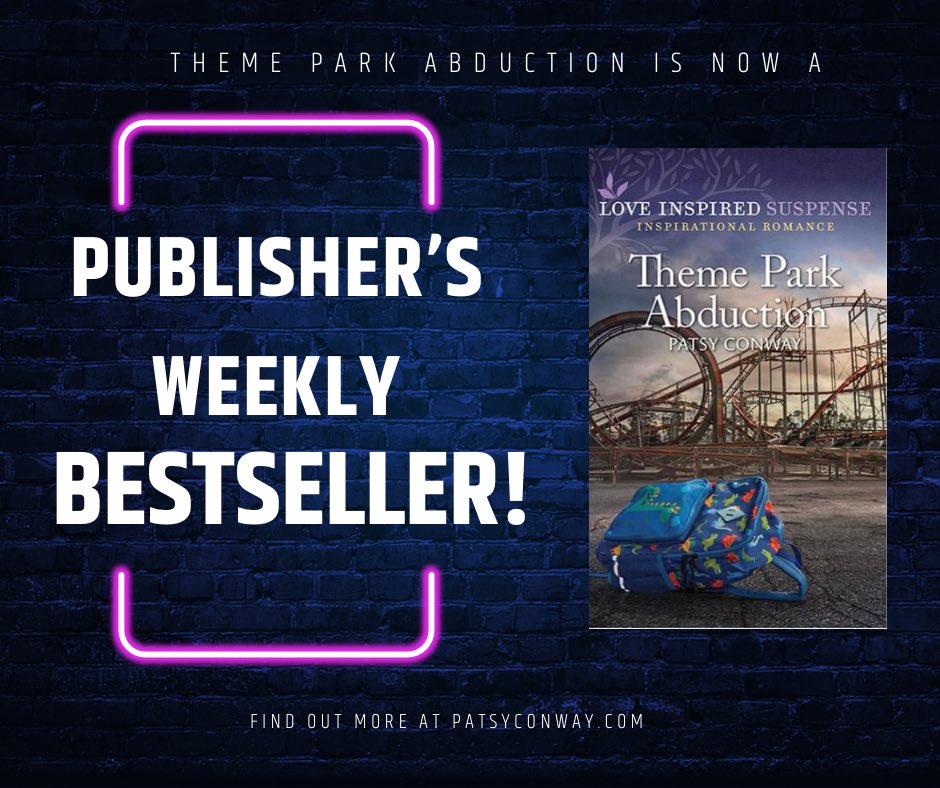 THEME PARK ABDUCTION IS NOW A

PUBLISHER'S WEEKLY BESTSELLER!

LOVE INSPIRED SUSPENSE
INSPIRATIONAL ROMANCE

Theme Park Abduction
PATSY CONWAY

FIND OUT MORE AT PATSYCONWAY.COM